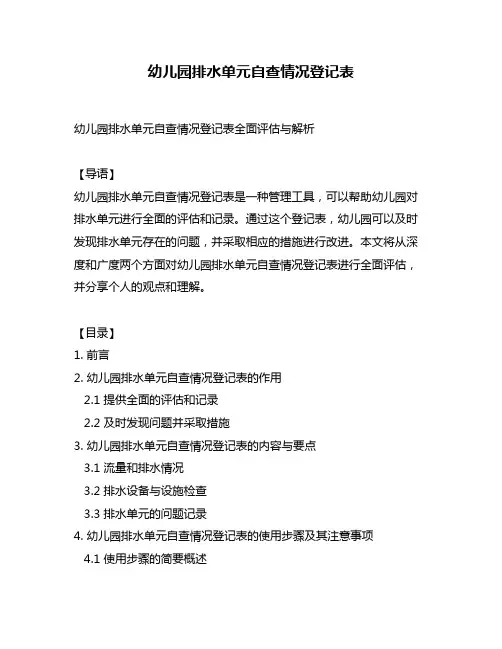 幼儿园排水单元自查情况登记表

幼儿园排水单元自查情况登记表全面评估与解析

【导语】
幼儿园排水单元自查情况登记表是一种管理工具，可以帮助幼儿园对排水单元进行全面的评估和记录。通过这个登记表，幼儿园可以及时发现排水单元存在的问题，并采取相应的措施进行改进。本文将从深度和广度两个方面对幼儿园排水单元自查情况登记表进行全面评估，并分享个人的观点和理解。

【目录】
1. 前言
2. 幼儿园排水单元自查情况登记表的作用
2.1 提供全面的评估和记录
2.2 及时发现问题并采取措施
3. 幼儿园排水单元自查情况登记表的内容与要点
3.1 流量和排水情况
3.2 排水设备与设施检查
3.3 排水单元的问题记录
4. 幼儿园排水单元自查情况登记表的使用步骤及其注意事项
4.1 使用步骤的简要概述